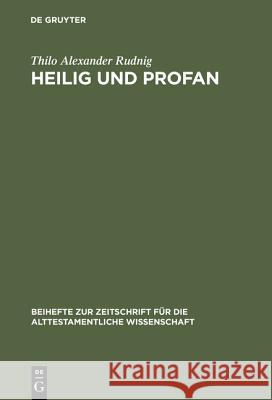 DE GRUYTER

Thilo Alexander Rudnig

HEILIG UND PROFAN

BEIHEFTE ZUR ZEITSCHRIFT FÜR DIE ALTTESTAMENTLICHE WISSENSCHAFT

DE G

Kraina Książek